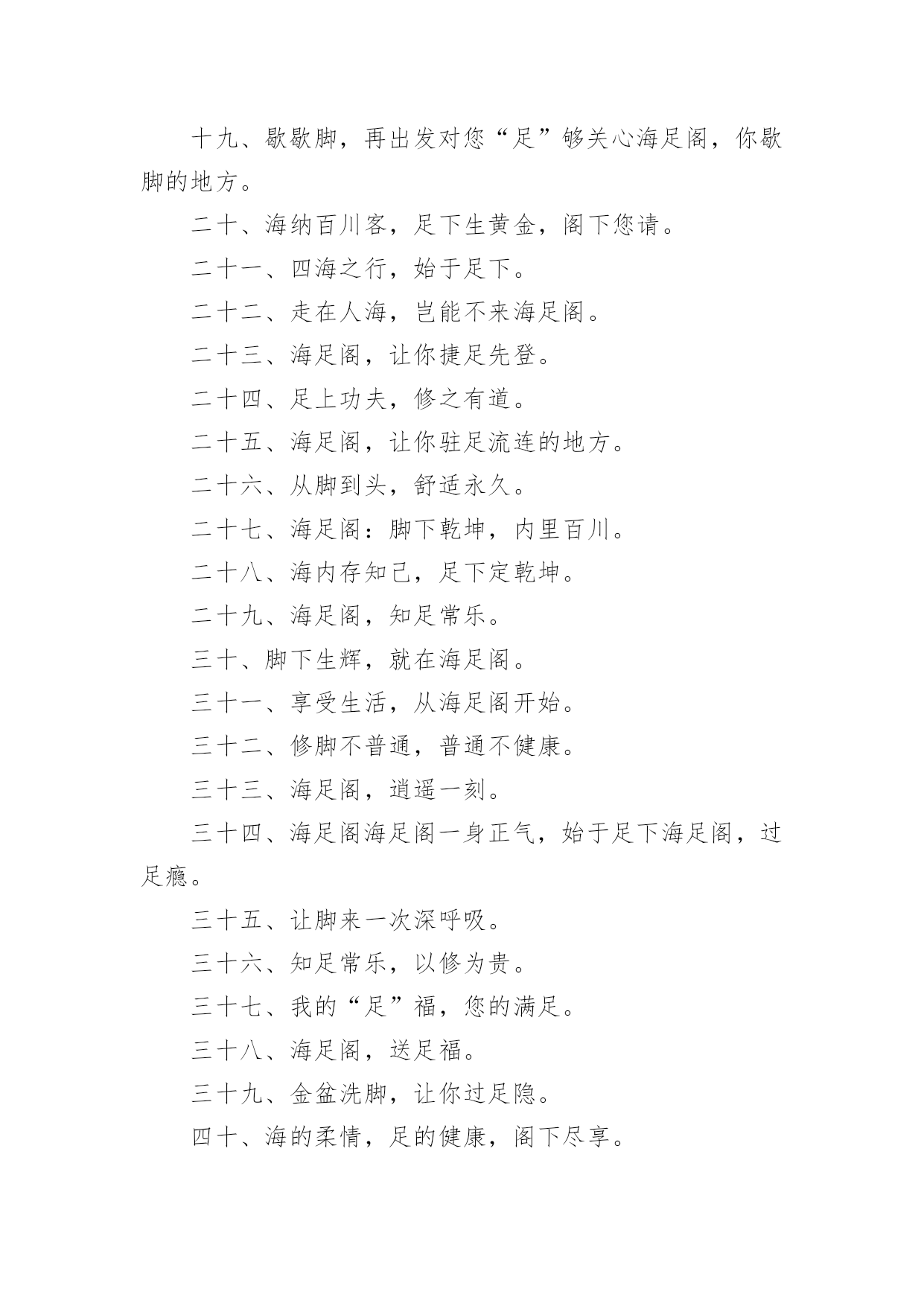 十九、歇歇脚，再出发对您“足”够关心海足阁，你歇脚的地方。

二十、海纳百川客，足下生黄金，阁下您请。

二十一、四海之行，始于足下。

二十二、走在人海，岂能不来海足阁。

二十三、海足阁，让你捷足先登。

二十四、足上功夫，修之有道。

二十五、海足阁，让你驻足流连的地方。

二十六、从脚到头，舒适永久。

二十七、海足阁：脚下乾坤，内里百川。

二十八、海内存知己，足下定乾坤。

二十九、海足阁，知足常乐。

三十、脚下生辉，就在海足阁。

三十一、享受生活，从海足阁开始。

三十二、修脚不普通，普通不健康。

三十三、海足阁，逍遥一刻。

三十四、海足阁海足阁一身正气，始于足下海足阁，过足瘾。

三十五、让脚来一次深呼吸。

三十六、知足常乐，以修为贵。

三十七、我的“足”福，您的满足。

三十八、海足阁，送足福。

三十九、金盆洗脚，让你过足隐。

四十、海的柔情，足的健康，阁下尽享。